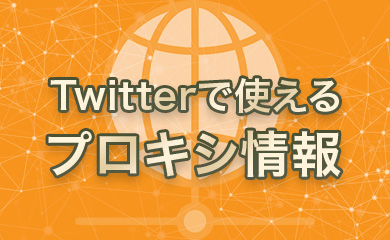 Twitterで使える
プロキシ情報